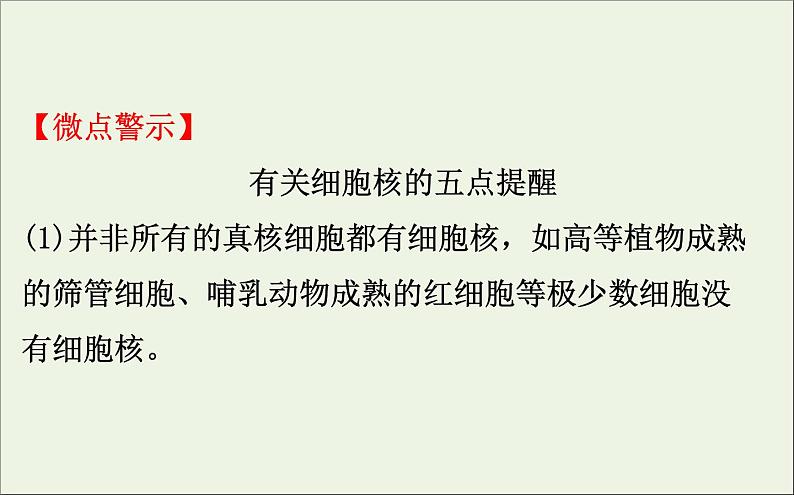 【微点警示】

有关细胞核的五点提醒

(1)并非所有的真核细胞都有细胞核，如高等植物成熟的筛管细胞、哺乳动物成熟的红细胞等极少数细胞没有细胞核。